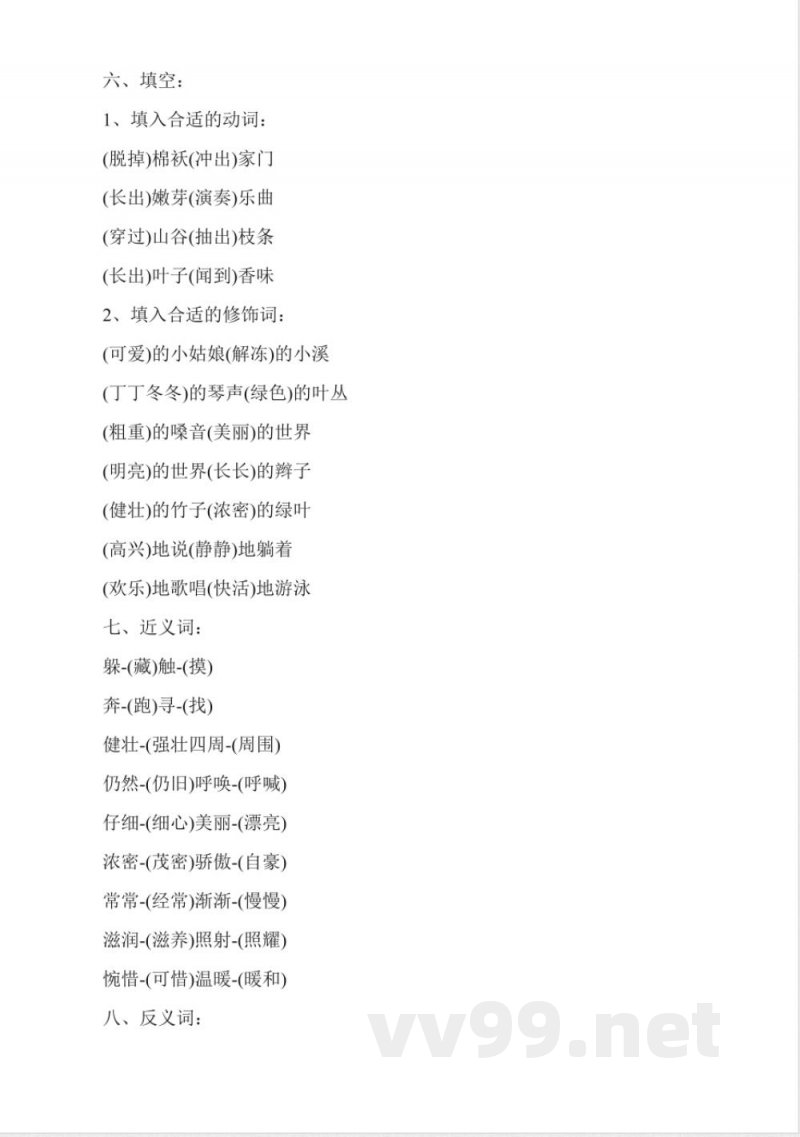 六、填空：

1、填入合适的动词：

(脱掉)棉袄(冲出)家门

(长出)嫩芽(演奏)乐曲

(穿过)山谷(抽出)枝条

(长出)叶子(闻到)香味

2、填入合适的修饰词：

(可爱)的小姑娘(解冻)的小溪

(丁丁冬冬)的琴声(绿色)的叶丛

(粗重)的嗓音(美丽)的世界

(明亮)的世界(长长)的辫子

(健壮)的竹子(浓密)的绿叶

(高兴)地说(静静)地躺着

(欢乐)地歌唱(快活)地游泳

七、近义词：

躲-(藏)触-(摸)

奔-(跑)寻-(找)

健壮-(强壮四周-(周围)

仍然-(仍旧)呼唤-(呼喊)

仔细-(细心)美丽-(漂亮)

浓密-(茂密)骄傲-(自豪)

常常-(经常)渐渐-(慢慢)

滋润-(滋养)照射-(照耀)

惋惜-(可惜)温暖-(暖和)

八、反义词：

vv99.net